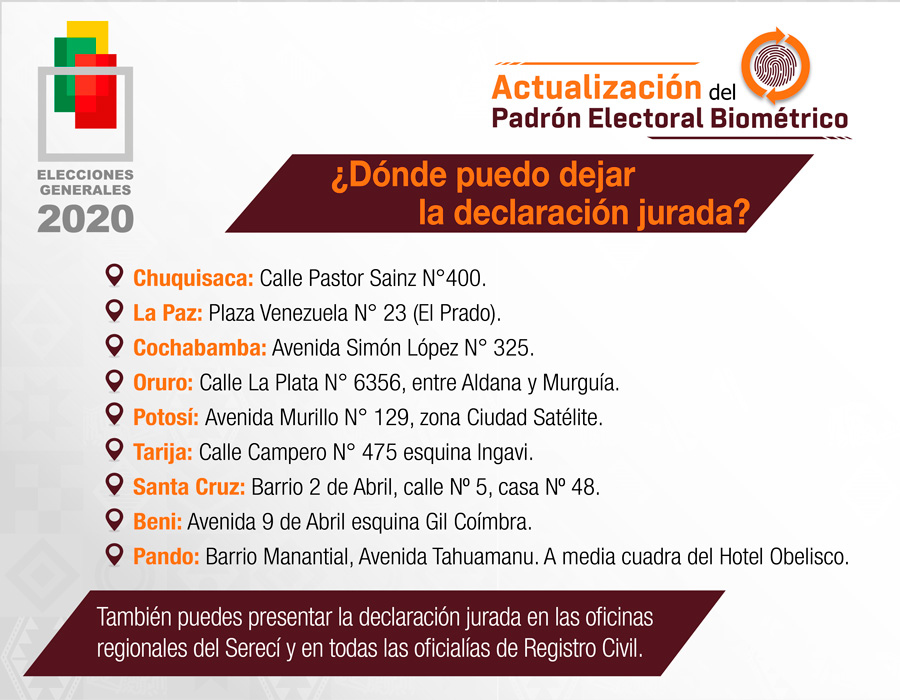 ELECCIONES GENERALES 2020

Actualización del Padrón Electoral Biométrico

¿Dónde puedo dejar la declaración jurada?

Chuquisaca: Calle Pastor Sainz N°400.
La Paz: Plaza Venezuela N° 23 (El Prado).
Cochabamba: Avenida Simón López N° 325.
Oruro: Calle La Plata N° 6356, entre Aldana y Murguía.
Potosí: Avenida Murillo N° 129, zona Ciudad Satélite.
Tarija: Calle Campero N° 475 esquina Ingavi.
Santa Cruz: Barrio 2 de Abril, calle Nº 5, casa Nº 48.
Beni: Avenida 9 de Abril esquina Gil Coímbra.
Pando: Barrio Manantial, Avenida Tahuamanu. A media cuadra del Hotel Obelisco.

También puedes presentar la declaración jurada en las oficinas regionales del Serecí y en todas las oficialías de Registro Civil.